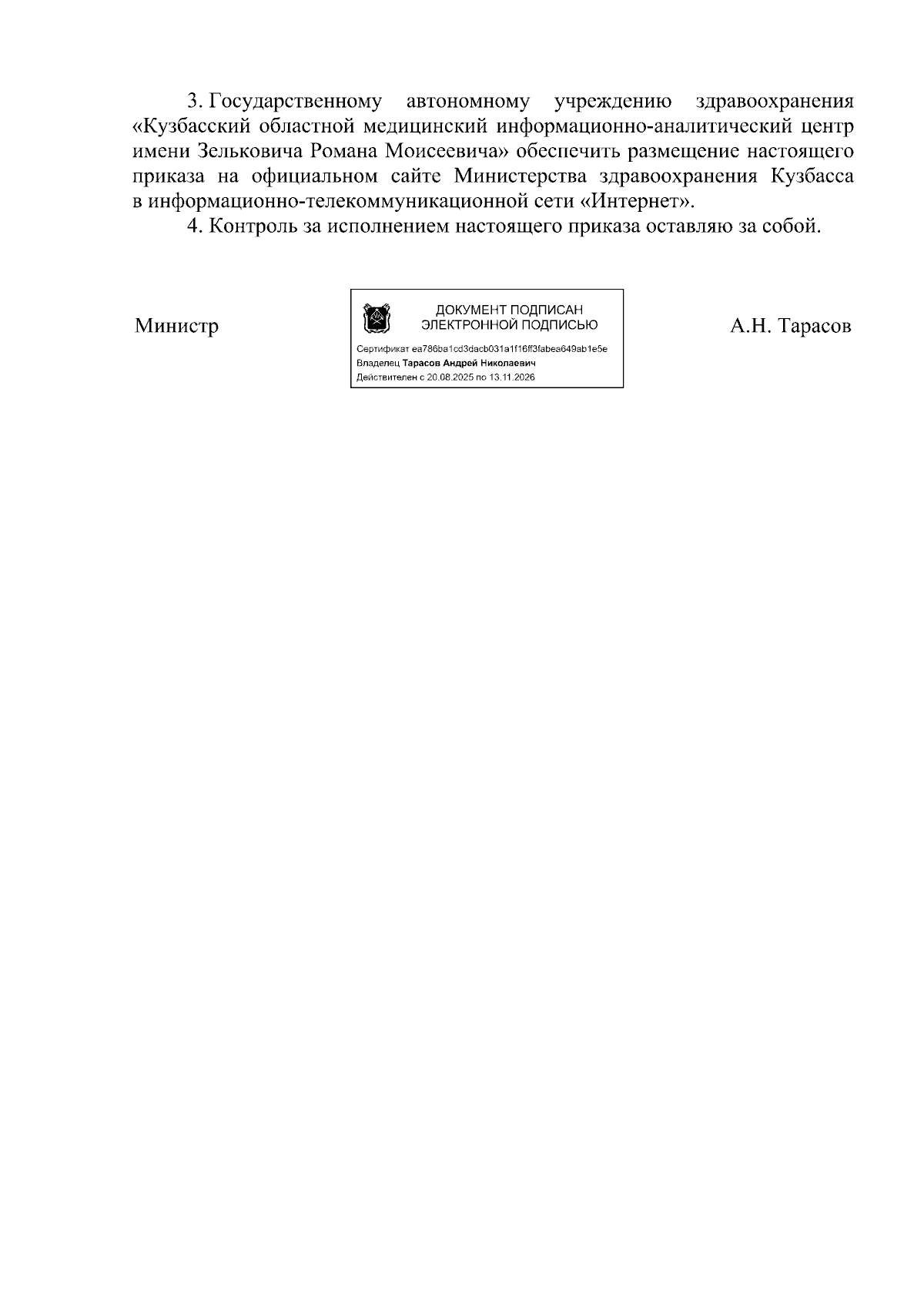 3. Государственному автономному учреждению здравоохранения «Кузбасский областной медицинский информационно-аналитический центр имени Зельковича Романа Моисеевича» обеспечить размещение настоящего приказа на официальном сайте Министерства здравоохранения Кузбасса в информационно-телекоммуникационной сети «Интернет».

4. Контроль за исполнением настоящего приказа оставляю за собой.

Министр

ДОКУМЕНТ ПОДПИСАН
ЭЛЕКТРОННОЙ ПОДПИСЬЮ

Сертификат ea786ba1cd3dacb031a1f16ff3fabea649ab1e5e
Владелец Тарасов Андрей Николаевич
Действителен с 20.08.2025 по 13.11.2026

А.Н. Тарасов